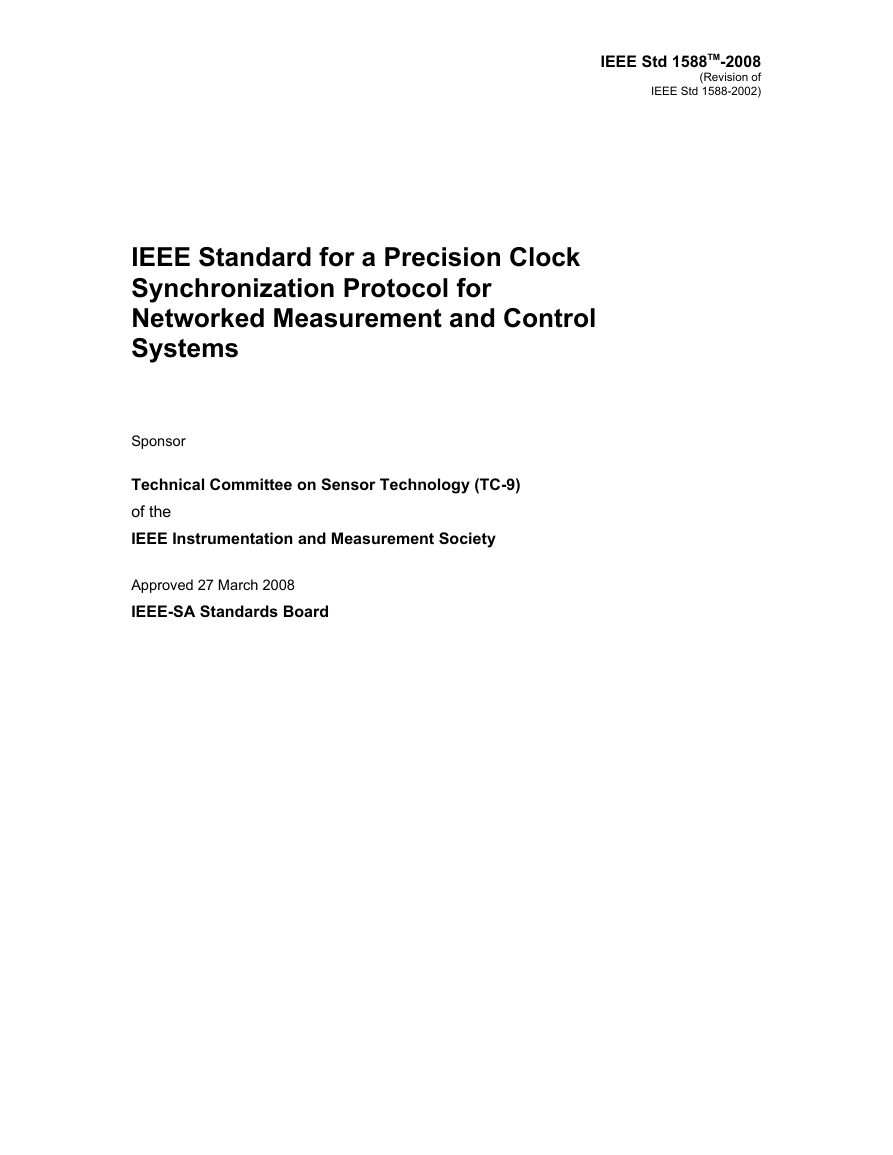 IEEE Std 1588™-2008
(Revision of
IEEE Std 1588-2002)

IEEE Standard for a Precision Clock Synchronization Protocol for Networked Measurement and Control Systems

Sponsor

Technical Committee on Sensor Technology (TC-9)
of the
IEEE Instrumentation and Measurement Society

Approved 27 March 2008
IEEE-SA Standards Board